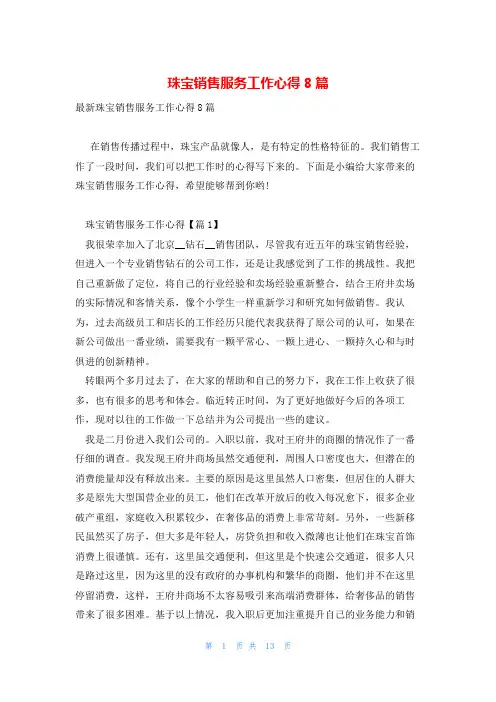 珠宝销售服务工作心得 8 篇

最新珠宝销售服务工作心得 8 篇

在销售传播过程中，珠宝产品就像人，是有特定的性格特征的。我们销售工作了一段时间，我们可以把工作时的心得写下来的。下面是小编给大家带来的珠宝销售服务工作心得，希望能够帮到你哟！

珠宝销售服务工作心得【篇 1】

我很荣幸加入了北京__钻石__销售团队，尽管我有近五年的珠宝销售经验，但进入一个专业销售钻石的公司工作，还是让我感觉到了工作的挑战性。我把自己重新做了定位，将自己的行业经验和卖场经验重新整合，结合王府井卖场的实际情况和客情关系，像个小学生一样重新学习和研究如何做销售。我认为，过去高级员工和店长的工作经历只能代表我获得了原公司的认可，如果在新公司做出一番业绩，需要我有一颗平常心、一颗上进心、一颗持久心和与时俱进的创新精神。

转眼两个多月过去了，在大家的帮助和自己的努力下，我在工作上收获了很多，也有很多的思考和体会。临近转正时间，为了更好地做好今后的各项工作，现对以往的工作做一下总结并为公司提出一些的建议。

我是二月份进入我们公司的。入职以前，我对王府井的商圈的情况作了一番仔细的调查。我发现王府井商场虽然交通便利，周围人口密度也大，但潜在的消费能量却没有释放出来。主要的原因是这里虽然人口密集，但居住的人群大多是原先大型国营企业的员工，他们在改革开放后的收入每况愈下，很多企业破产重组，家庭收入积累较少，在奢侈品的消费上非常苛刻。另外，一些新移民虽然买了房子，但大多是年轻人，房贷负担和收入微薄也让他们在珠宝首饰消费上很谨慎。还有，这里虽交通便利，但这里是个快速公交通道，很多人只是路过这里，因为这里的没有政府的办事机构和繁华的商圈，他们并不在这里停留消费，这样，王府井商场不太容易吸引来高端消费群体，给奢侈品的销售带来了很多困难。基于以上情况，我入职后更加注重提升自己的业务能力和销

第 1 页 共 13 页